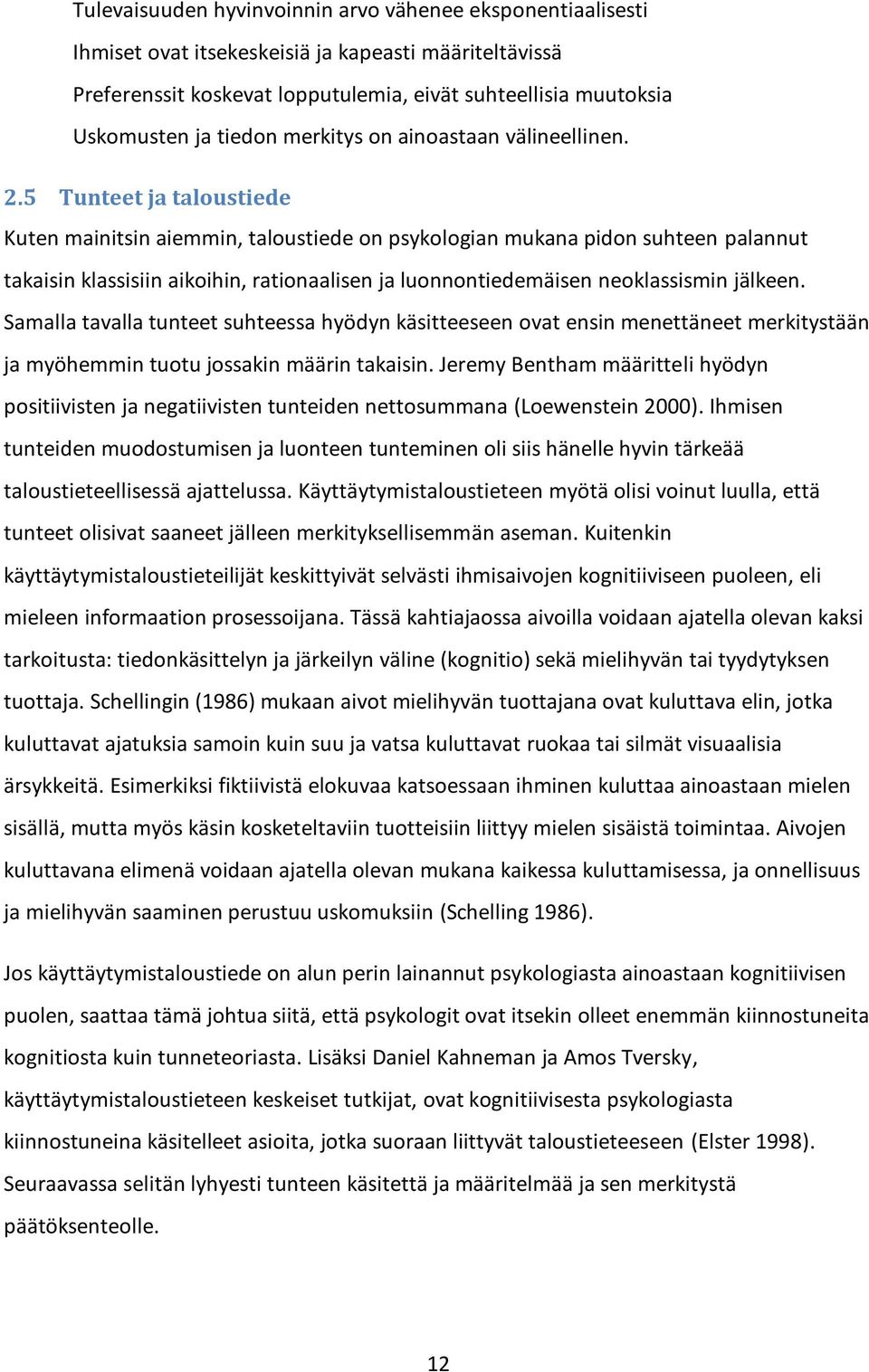 Tulevaisuuden hyvinvoinnin arvo vähenee eksponentiaalisesti
Ihmiset ovat itsekeskeisiä ja kapeasti määriteltävissä
Preferenssit koskevat lopputulemia, eivät suhteellisia muutoksia
Uskomusten ja tiedon merkitys on ainoastaan välineellinen.

2.5 Tunteet ja taloustiede

Kuten mainitsin aiemmin, taloustiede on psykologian mukana pidon suhteen palannut takaisin klassisiin aikoihin, rationaalisen ja luonnontiedemäisen neoklassismin jälkeen. Samalla tavalla tunteet suhteessa hyödyn käsitteeseen ovat ensin menettäneet merkitystään ja myöhemmin tuotu jossakin määrin takaisin. Jeremy Bentham määritteli hyödyn positiivisten ja negatiivisten tunteiden nettosummana (Loewenstein 2000). Ihmisen tunteiden muodostumisen ja luonteen tunteminen oli siis hänelle hyvin tärkeää taloustieteellisessä ajattelussa. Käyttäytymistaloustieteen myötä olisi voinut luulla, että tunteet olisivat saaneet jälleen merkityksellisemmän aseman. Kuitenkin käyttäytymistaloustieteilijät keskittyivät selvästi ihmisaivojen kognitiiviseen puoleen, eli mieleen informaation prosessoijana. Tässä kahtiajaossa aivoilla voidaan ajatella olevan kaksi tarkoitusta: tiedonkäsittelyn ja järkeilyn väline (kognitio) sekä mielihyvän tai tyydytyksen tuottaja. Schellingin (1986) mukaan aivot mielihyvän tuottajana ovat kuluttava elin, jotka kuluttavat ajatuksia samoin kuin suu ja vatsa kuluttavat ruokaa tai silmät visuaalisia ärsykkeitä. Esimerkiksi fiktiivistä elokuvaa katsoessaan ihminen kuluttaa ainoastaan mielen sisällä, mutta myös käsin kosketeltaviin tuotteisiin liittyy mielen sisäistä toimintaa. Aivojen kuluttavana elimenä voidaan ajatella olevan mukana kaikessa kuluttamisessa, ja onnellisuus ja mielihyvän saaminen perustuu uskomuksiin (Schelling 1986).

Jos käyttäytymistaloustiede on alun perin lainannut psykologiasta ainoastaan kognitiivisen puolen, saattaa tämä johtua siitä, että psykologit ovat itsekin olleet enemmän kiinnostuneita kognitiosta kuin tunneteoriasta. Lisäksi Daniel Kahneman ja Amos Tversky, käyttäytymistaloustieteen keskeiset tutkijat, ovat kognitiivisesta psykologiasta kiinnostuneina käsitelleet asioita, jotka suoraan liittyvät taloustieteeseen (Elster 1998). Seuraavassa selitän lyhyesti tunteen käsitettä ja määritelmää ja sen merkitystä päätöksenteolle.

12